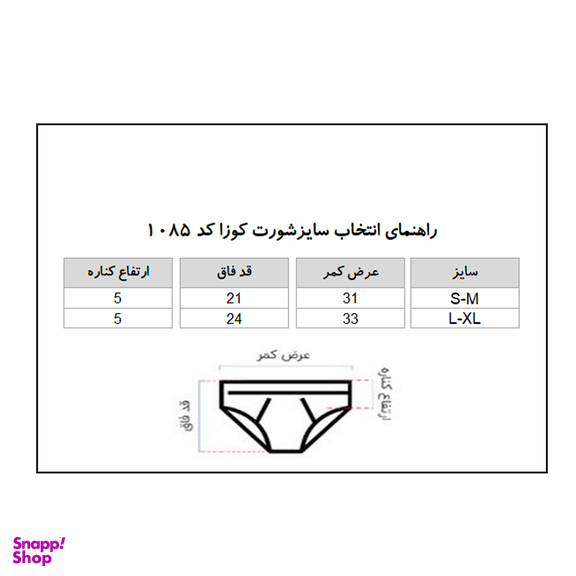 راهنمای انتخاب سایزشورت کوزا کد ۱۰۸۵

| سایز | عرض کمر | قد فاق | ارتفاع کناره |
|---|---|---|---|
| S-M | 31 | 21 | 5 |
| L-XL | 33 | 24 | 5 |

عرض کمر
ارتفاع کناره
قد فاق

Snapp! Shop